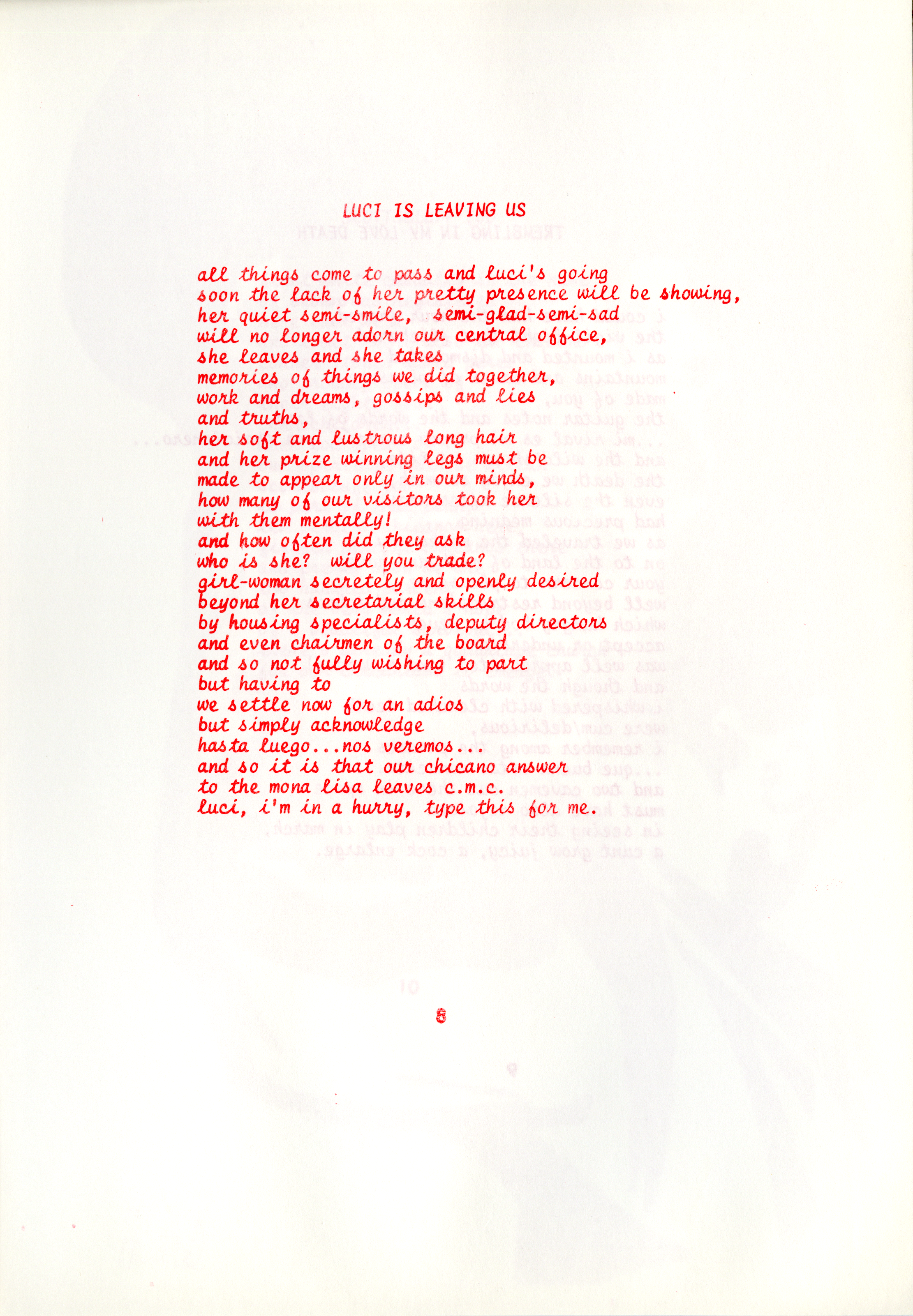 LUCI IS LEAVING US

all things come to pass and luci's going
soon the lack of her pretty presence will be showing,
her quiet semi-smile, semi-glad-semi-sad
will no longer adorn our central office,
she leaves and she takes
memories of things we did together,
work and dreams, gossips and lies
and truths,
her soft and lustrous long hair
and her prize winning legs must be
made to appear only in our minds,
how many of our visitors took her
with them mentally!
and how often did they ask
who is she? will you trade?
girl-woman secretely and openly desired
beyond her secretarial skills
by housing specialists, deputy directors
and even chairmen of the board
and so not fully wishing to part
but having to
we settle now for an adios
but simply acknowledge
hasta luego...nos veremos...
and so it is that our chicano answer
to the mona lisa leaves c.m.c.
luci, i'm in a hurry, type this for me.

8